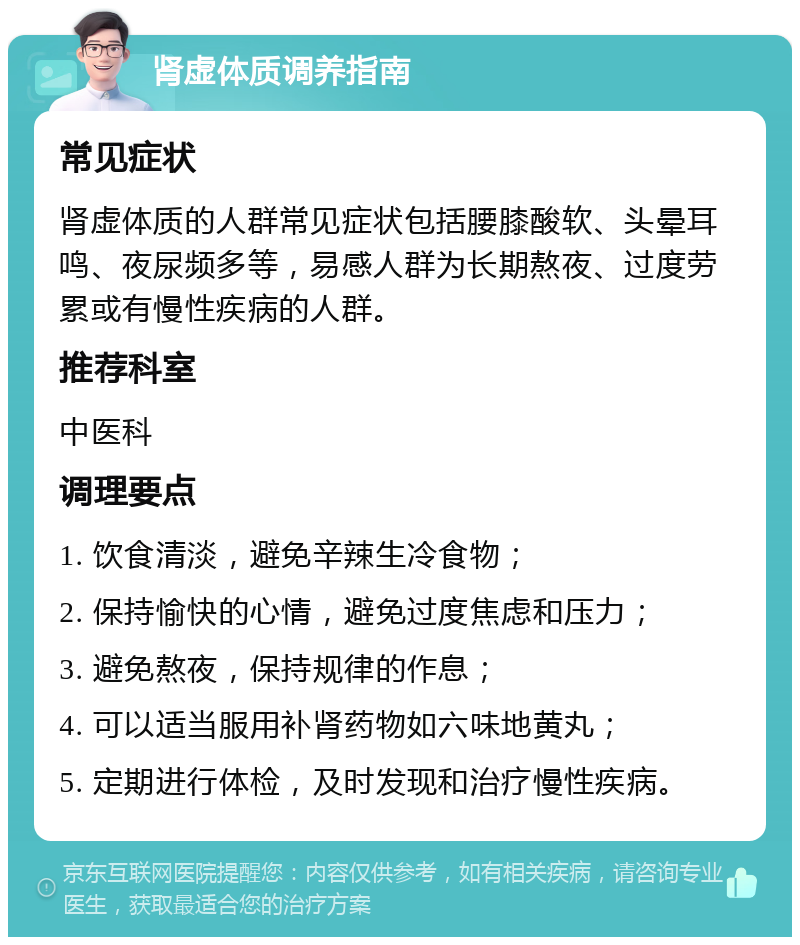 肾虚体质调养指南

常见症状

肾虚体质的人群常见症状包括腰膝酸软、头晕耳鸣、夜尿频多等，易感人群为长期熬夜、过度劳累或有慢性疾病的人群。

推荐科室

中医科

调理要点

1. 饮食清淡，避免辛辣生冷食物；

2. 保持愉快的心情，避免过度焦虑和压力；

3. 避免熬夜，保持规律的作息；

4. 可以适当服用补肾药物如六味地黄丸；

5. 定期进行体检，及时发现和治疗慢性疾病。

京东互联网医院提醒您：内容仅供参考，如有相关疾病，请咨询专业医生，获取最适合您的治疗方案